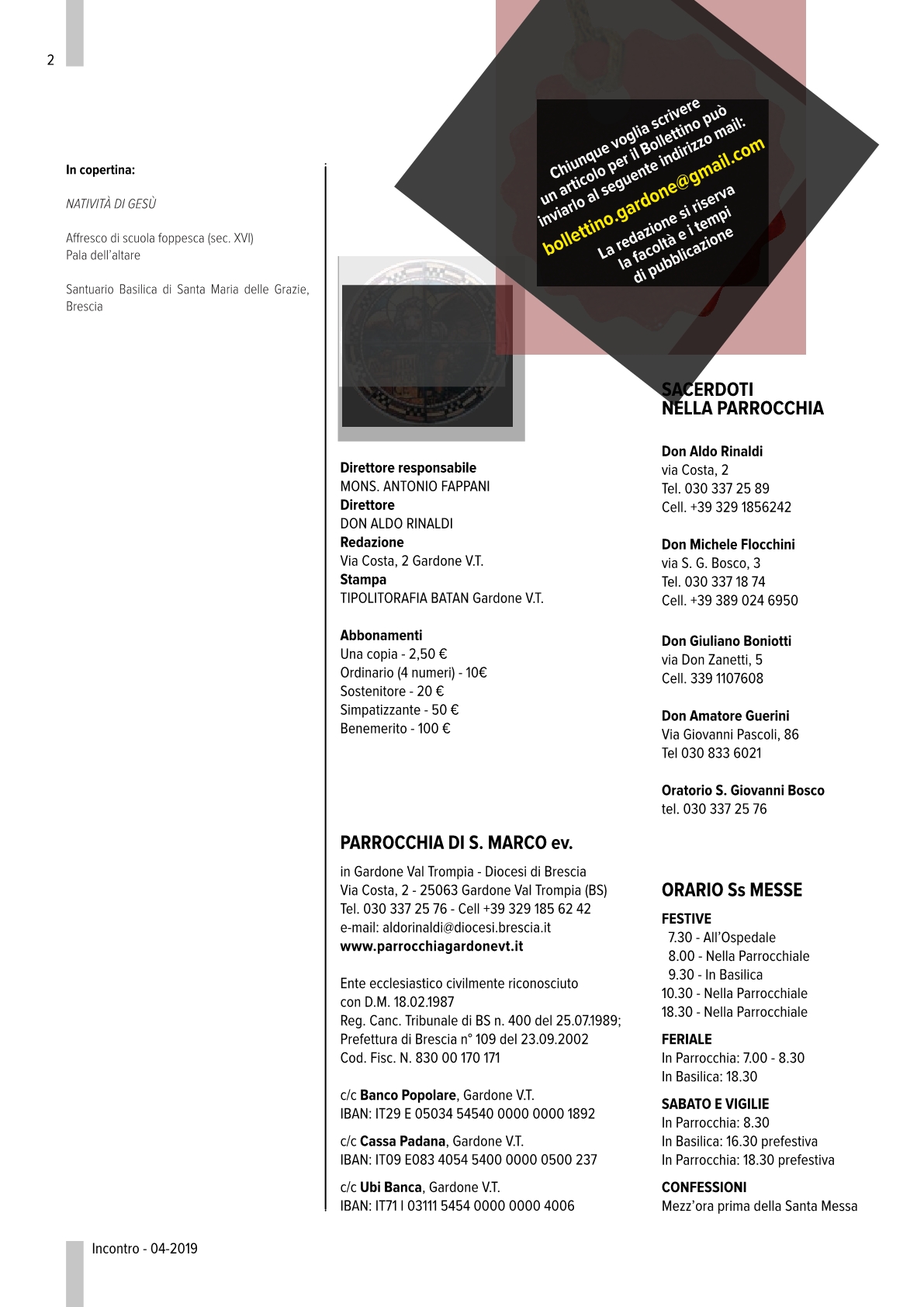 2

In copertina:

NATIVITÀ DI GESÙ

Affresco di scuola foppesca (sec. XVI)
Pala dell'altare

Santuario Basilica di Santa Maria delle Grazie, Brescia

Chiunque voglia scrivere un articolo per il Bollettino può inviarlo al seguente indirizzo mail:
bollettino.gardone@gmail.com
La redazione si riserva la facoltà e i tempi di pubblicazione

Direttore responsabile
MONS. ANTONIO FAPPANI
Direttore
DON ALDO RINALDI
Redazione
Via Costa, 2 Gardone V.T.
Stampa
TIPOLITORAFIA BATAN Gardone V.T.

Abbonamenti
Una copia - 2,50 €
Ordinario (4 numeri) - 10€
Sostenitore - 20 €
Simpatizzante - 50 €
Benemerito - 100 €

PARROCCHIA DI S. MARCO ev.

in Gardone Val Trompia - Diocesi di Brescia
Via Costa, 2 - 25063 Gardone Val Trompia (BS)
Tel. 030 337 25 76 - Cell +39 329 185 62 42
e-mail: aldorinaldi@diocesi.brescia.it
www.parrocchiagardonevt.it

Ente ecclesiastico civilmente riconosciuto con D.M. 18.02.1987
Reg. Canc. Tribunale di BS n. 400 del 25.07.1989;
Prefettura di Brescia n° 109 del 23.09.2002
Cod. Fisc. N. 830 00 170 171

c/c Banco Popolare, Gardone V.T.
IBAN: IT29 E 05034 54540 0000 0000 1892

c/c Cassa Padana, Gardone V.T.
IBAN: IT09 E083 4054 5400 0000 0500 237

c/c Ubi Banca, Gardone V.T.
IBAN: IT71 I 03111 5454 0000 0000 4006

SACERDOTI NELLA PARROCCHIA

Don Aldo Rinaldi
via Costa, 2
Tel. 030 337 25 89
Cell. +39 329 1856242

Don Michele Flocchini
via S. G. Bosco, 3
Tel. 030 337 18 74
Cell. +39 389 024 6950

Don Giuliano Boniotti
via Don Zanetti, 5
Cell. 339 1107608

Don Amatore Guerini
Via Giovanni Pascoli, 86
Tel 030 833 6021

Oratorio S. Giovanni Bosco
tel. 030 337 25 76

ORARIO Ss MESSE

FESTIVE
7.30 - All'Ospedale
8.00 - Nella Parrocchiale
9.30 - In Basilica
10.30 - Nella Parrocchiale
18.30 - Nella Parrocchiale

FERIALE
In Parrocchia: 7.00 - 8.30
In Basilica: 18.30

SABATO E VIGILIE
In Parrocchia: 8.30
In Basilica: 16.30 prefestiva
In Parrocchia: 18.30 prefestiva

CONFESSIONI
Mezz'ora prima della Santa Messa

Incontro - 04-2019